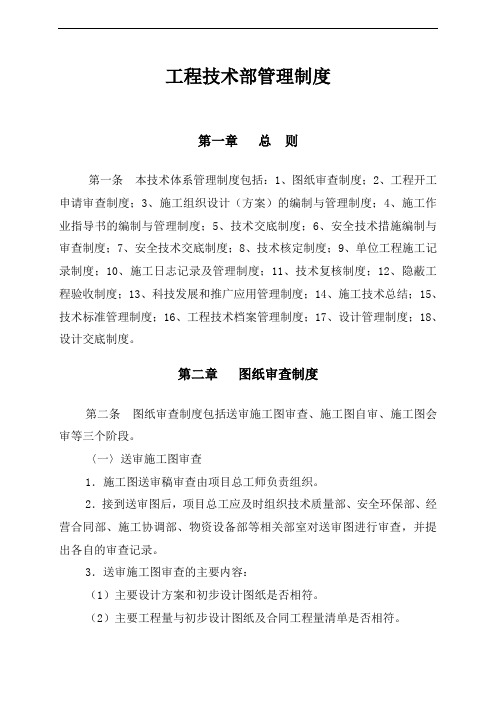 工程技术部管理制度

第一章　总　则

第一条　本技术体系管理制度包括：1、图纸审查制度；2、工程开工申请审查制度；3、施工组织设计（方案）的编制与管理制度；4、施工作业指导书的编制与管理制度；5、技术交底制度；6、安全技术措施编制与审查制度；7、安全技术交底制度；8、技术核定制度；9、单位工程施工记录制度；10、施工日志记录及管理制度；11、技术复核制度；12、隐蔽工程验收制度；13、科技发展和推广应用管理制度；14、施工技术总结；15、技术标准管理制度；16、工程技术档案管理制度；17、设计管理制度；18、设计交底制度。

第二章　图纸审查制度

第二条　图纸审查制度包括送审施工图审查、施工图自审、施工图会审等三个阶段。

（一）送审施工图审查

1．施工图送审稿审查由项目总工师负责组织。

2．接到送审图后，项目总工应及时组织技术质量部、安全环保部、经营合同部、施工协调部、物资设备部等相关部室对送审图进行审查，并提出各自的审查记录。

3．送审施工图审查的主要内容：

（1）主要设计方案和初步设计图纸是否相符。

（2）主要工程量与初步设计图纸及合同工程量清单是否相符。